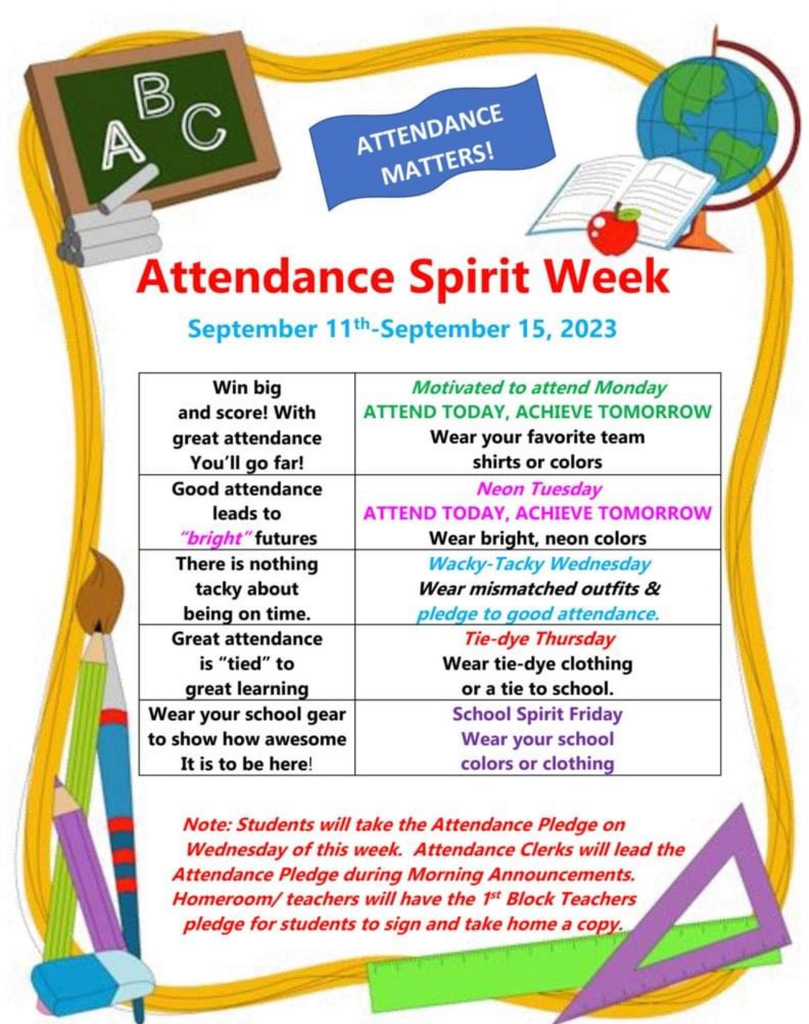 ABC

ATTENDANCE MATTERS!

Attendance Spirit Week

September 11$^{th}$-September 15, 2023

| Win big and score! With great attendance You'll go far! | Motivated to attend Monday ATTEND TODAY, ACHIEVE TOMORROW Wear your favorite team shirts or colors |
|---|---|
| Good attendance leads to "bright" futures | Neon Tuesday ATTEND TODAY, ACHIEVE TOMORROW Wear bright, neon colors |
| There is nothing tacky about being on time. | Wacky-Tacky Wednesday Wear mismatched outfits & pledge to good attendance. |
| Great attendance is "tied" to great learning | Tie-dye Thursday Wear tie-dye clothing or a tie to school. |
| Wear your school gear to show how awesome It is to be here! | School Spirit Friday Wear your school colors or clothing |

Note: Students will take the Attendance Pledge on Wednesday of this week. Attendance Clerks will lead the Attendance Pledge during Morning Announcements. Homeroom/ teachers will have the 1$^{st}$ Block Teachers pledge for students to sign and take home a copy.